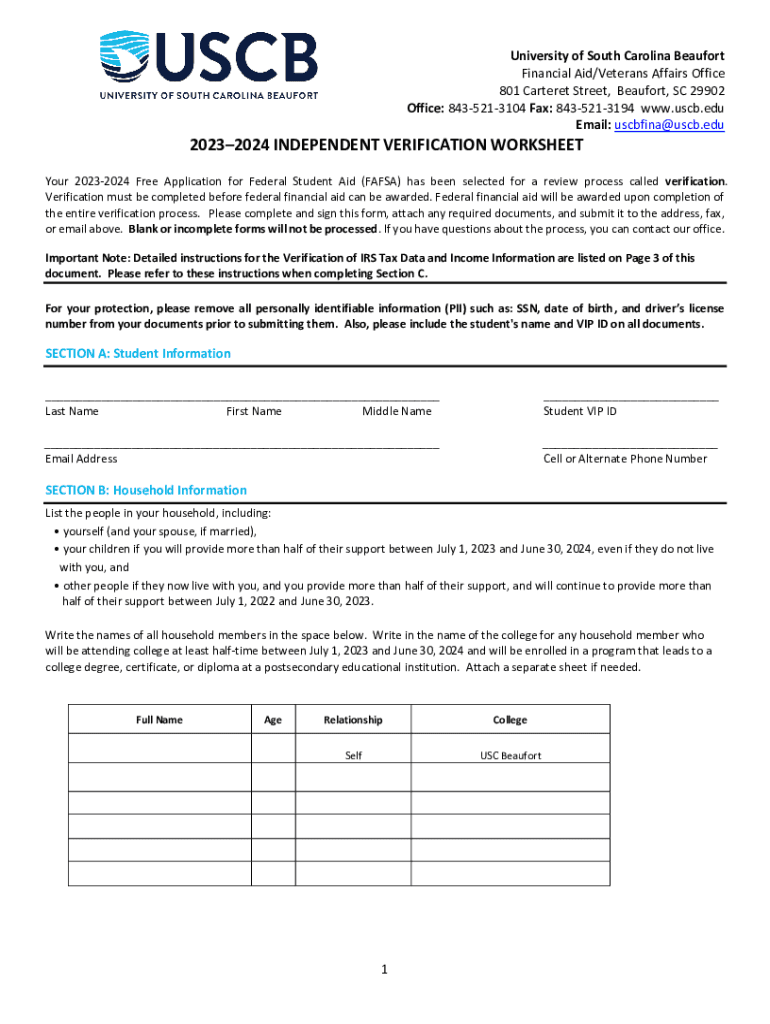 USCB
UNIVERSITY OF SOUTH CAROLINA BEAUFORT

University of South Carolina Beaufort
Financial Aid/Veterans Affairs Office
801 Carteret Street, Beaufort, SC 29902
Office: 843-521-3104 Fax: 843-521-3194 www.uscb.edu
Email: uscbfina@uscb.edu

2023–2024 INDEPENDENT VERIFICATION WORKSHEET

Your 2023-2024 Free Application for Federal Student Aid (FAFSA) has been selected for a review process called verification. Verification must be completed before federal financial aid can be awarded. Federal financial aid will be awarded upon completion of the entire verification process. Please complete and sign this form, attach any required documents, and submit it to the address, fax, or email above. Blank or incomplete forms will not be processed. If you have questions about the process, you can contact our office.

Important Note: Detailed instructions for the Verification of IRS Tax Data and Income Information are listed on Page 3 of this document. Please refer to these instructions when completing Section C.

For your protection, please remove all personally identifiable information (PII) such as: SSN, date of birth, and driver's license number from your documents prior to submitting them. Also, please include the student's name and VIP ID on all documents.

SECTION A: Student Information

Last Name First Name Middle Name Student VIP ID

Email Address Cell or Alternate Phone Number

SECTION B: Household Information

List the people in your household, including:
• yourself (and your spouse, if married),
• your children if you will provide more than half of their support between July 1, 2023 and June 30, 2024, even if they do not live with you, and
• other people if they now live with you, and you provide more than half of their support, and will continue to provide more than half of their support between July 1, 2022 and June 30, 2023.

Write the names of all household members in the space below. Write in the name of the college for any household member who will be attending college at least half-time between July 1, 2023 and June 30, 2024 and will be enrolled in a program that leads to a college degree, certificate, or diploma at a postsecondary educational institution. Attach a separate sheet if needed.

| Full Name | Age | Relationship | College |
|---|---|---|---|
| | | Self | USC Beaufort |
| | | | |
| | | | |
| | | | |
| | | | |
| | | | |

1